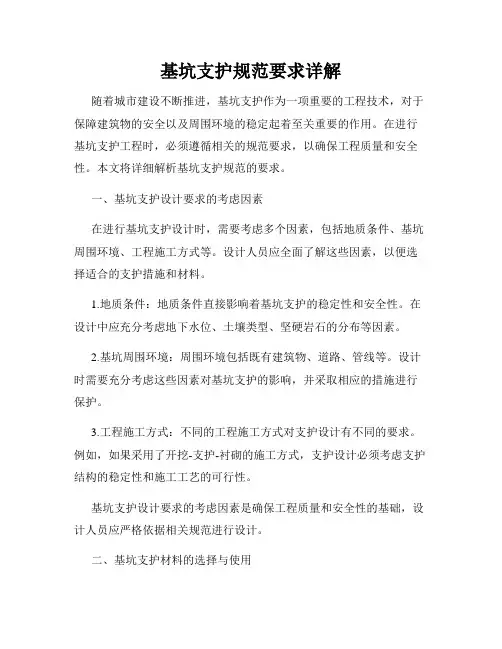 基坑支护规范要求详解

随着城市建设不断推进，基坑支护作为一项重要的工程技术，对于保障建筑物的安全以及周围环境的稳定起着至关重要的作用。在进行基坑支护工程时，必须遵循相关的规范要求，以确保工程质量和安全性。本文将详细解析基坑支护规范的要求。

一、基坑支护设计要求的考虑因素

在进行基坑支护设计时，需要考虑多个因素，包括地质条件、基坑周围环境、工程施工方式等。设计人员应全面了解这些因素，以便选择适合的支护措施和材料。

1.地质条件：地质条件直接影响着基坑支护的稳定性和安全性。在设计中应充分考虑地下水位、土壤类型、坚硬岩石的分布等因素。

2.基坑周围环境：周围环境包括既有建筑物、道路、管线等。设计时需要充分考虑这些因素对基坑支护的影响，并采取相应的措施进行保护。

3.工程施工方式：不同的工程施工方式对支护设计有不同的要求。例如，如果采用了开挖-支护-衬砌的施工方式，支护设计必须考虑支护结构的稳定性和施工工艺的可行性。

基坑支护设计要求的考虑因素是确保工程质量和安全性的基础，设计人员应严格依据相关规范进行设计。

二、基坑支护材料的选择与使用